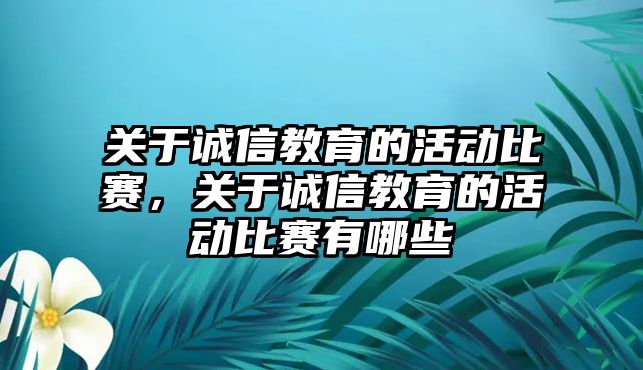 关于诚信教育的活动比赛，关于诚信教育的活动比赛有哪些